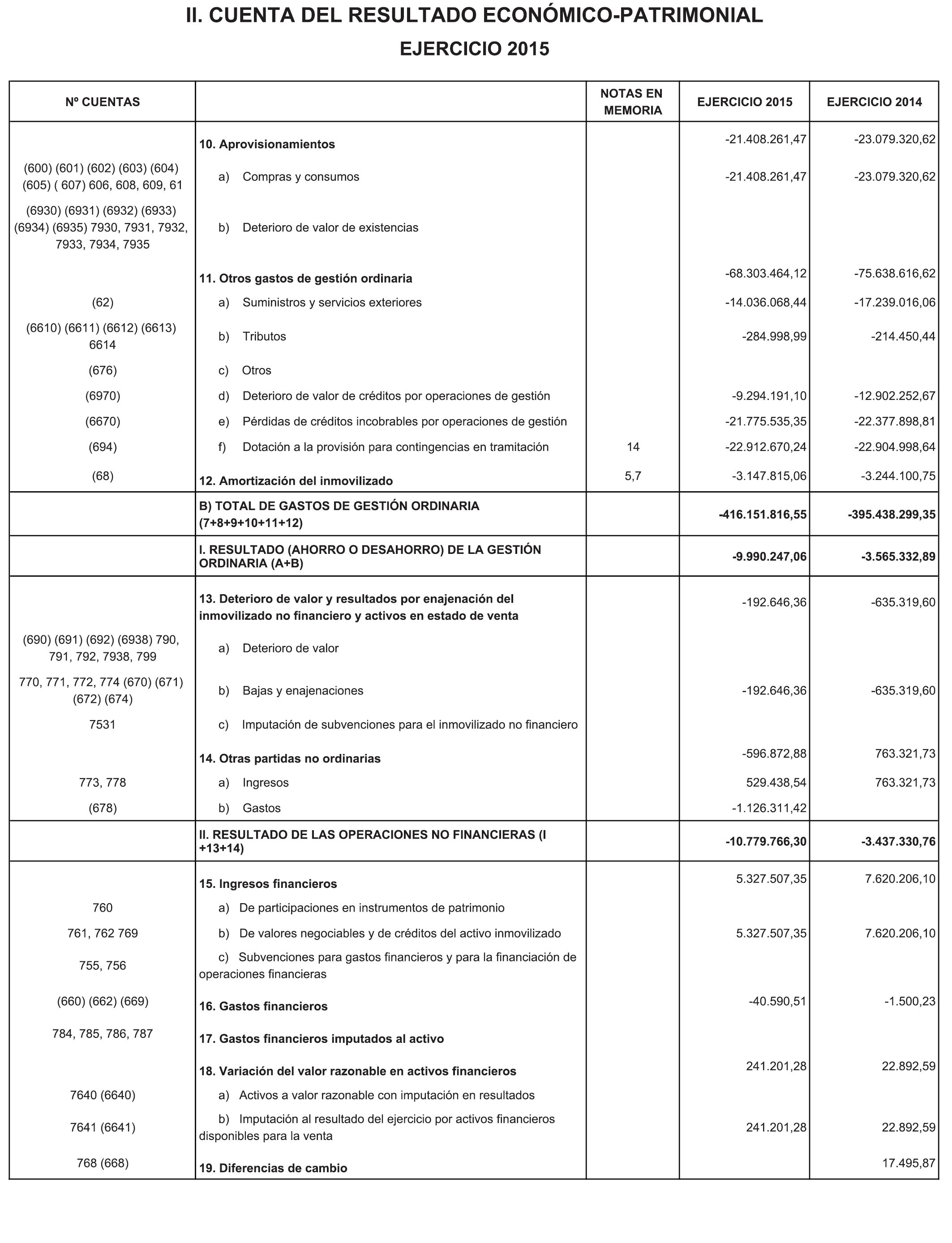 II. CUENTA DEL RESULTADO ECONÓMICO-PATRIMONIAL

EJERCICIO 2015

| Nº CUENTAS | | NOTAS EN MEMORIA | EJERCICIO 2015 | EJERCICIO 2014 |
|---|---|---|---|---|
| | 10. Aprovisionamientos | | -21.408.261,47 | -23.079.320,62 |
| (600) (601) (602) (603) (604) (605) ( 607) 606, 608, 609, 61 | a) Compras y consumos | | -21.408.261,47 | -23.079.320,62 |
| (6930) (6931) (6932) (6933) (6934) (6935) 7930, 7931, 7932, 7933, 7934, 7935 | b) Deterioro de valor de existencias | | | |
| | 11. Otros gastos de gestión ordinaria | | -68.303.464,12 | -75.638.616,62 |
| (62) | a) Suministros y servicios exteriores | | -14.036.068,44 | -17.239.016,06 |
| (6610) (6611) (6612) (6613) 6614 | b) Tributos | | -284.998,99 | -214.450,44 |
| (676) | c) Otros | | | |
| (6970) | d) Deterioro de valor de créditos por operaciones de gestión | | -9.294.191,10 | -12.902.252,67 |
| (6670) | e) Pérdidas de créditos incobrables por operaciones de gestión | | -21.775.535,35 | -22.377.898,81 |
| (694) | f) Dotación a la provisión para contingencias en tramitación | 14 | -22.912.670,24 | -22.904.998,64 |
| (68) | 12. Amortización del inmovilizado | 5,7 | -3.147.815,06 | -3.244.100,75 |
| | B) TOTAL DE GASTOS DE GESTIÓN ORDINARIA (7+8+9+10+11+12) | | -416.151.816,55 | -395.438.299,35 |
| | I. RESULTADO (AHORRO O DESAHORRO) DE LA GESTIÓN ORDINARIA (A+B) | | -9.990.247,06 | -3.565.332,89 |
| | 13. Deterioro de valor y resultados por enajenación del inmovilizado no financiero y activos en estado de venta | | -192.646,36 | -635.319,60 |
| (690) (691) (692) (6938) 790, 791, 792, 7938, 799 | a) Deterioro de valor | | | |
| 770, 771, 772, 774 (670) (671) (672) (674) | b) Bajas y enajenaciones | | -192.646,36 | -635.319,60 |
| 7531 | c) Imputación de subvenciones para el inmovilizado no financiero | | | |
| | 14. Otras partidas no ordinarias | | -596.872,88 | 763.321,73 |
| 773, 778 | a) Ingresos | | 529.438,54 | 763.321,73 |
| (678) | b) Gastos | | -1.126.311,42 | |
| | II. RESULTADO DE LAS OPERACIONES NO FINANCIERAS (I +13+14) | | -10.779.766,30 | -3.437.330,76 |
| | 15. Ingresos financieros | | 5.327.507,35 | 7.620.206,10 |
| 760 | a) De participaciones en instrumentos de patrimonio | | | |
| 761, 762 769 | b) De valores negociables y de créditos del activo inmovilizado | | 5.327.507,35 | 7.620.206,10 |
| 755, 756 | c) Subvenciones para gastos financieros y para la financiación de operaciones financieras | | | |
| (660) (662) (669) | 16. Gastos financieros | | -40.590,51 | -1.500,23 |
| 784, 785, 786, 787 | 17. Gastos financieros imputados al activo | | | |
| | 18. Variación del valor razonable en activos financieros | | 241.201,28 | 22.892,59 |
| 7640 (6640) | a) Activos a valor razonable con imputación en resultados | | | |
| 7641 (6641) | b) Imputación al resultado del ejercicio por activos financieros disponibles para la venta | | 241.201,28 | 22.892,59 |
| 768 (668) | 19. Diferencias de cambio | | | 17.495,87 |